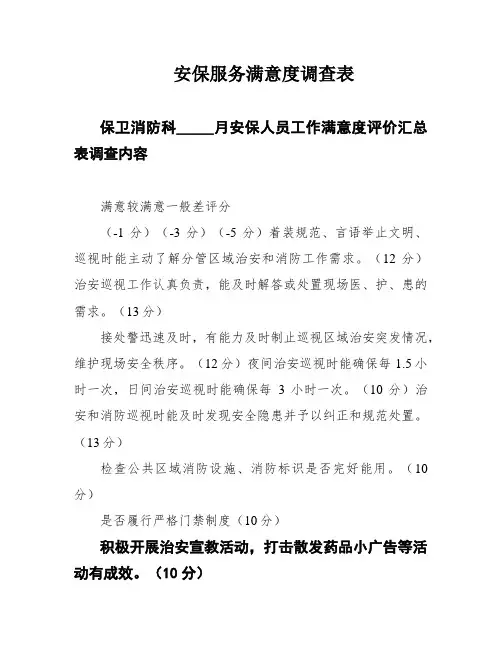 安保服务满意度调查表

保卫消防科_____月安保人员工作满意度评价汇总表调查内容

满意较满意一般差评分

（-1 分）（-3 分）（-5 分）着装规范、言语举止文明、巡视时能主动了解分管区域治安和消防工作需求。（12 分）治安巡视工作认真负责，能及时解答或处置现场医、护、患的需求。（13 分）

接处警迅速及时，有能力及时制止巡视区域治安突发情况，维护现场安全秩序。（12 分）夜间治安巡视时能确保每 1.5 小时一次，日间治安巡视时能确保每 3 小时一次。（10 分）治安和消防巡视时能及时发现安全隐患并予以纠正和规范处置。（13 分）

检查公共区域消防设施、消防标识是否完好能用。（10 分）

是否履行严格门禁制度（10 分）

积极开展治安宣教活动，打击散发药品小广告等活动有成效。（10 分）